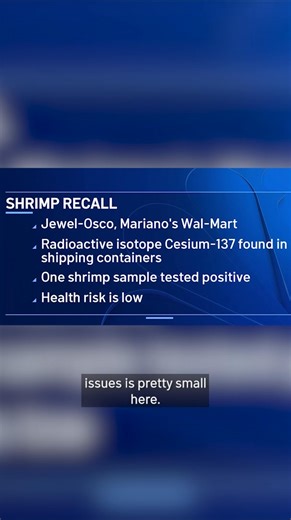 SHRIMP RECALL

Jewel-Osco, Mariano's Wal-Mart

Radioactive isotope Cesium-137 found in shipping containers

One shrimp sample tested positive

Health risk is low

issues is pretty small here.